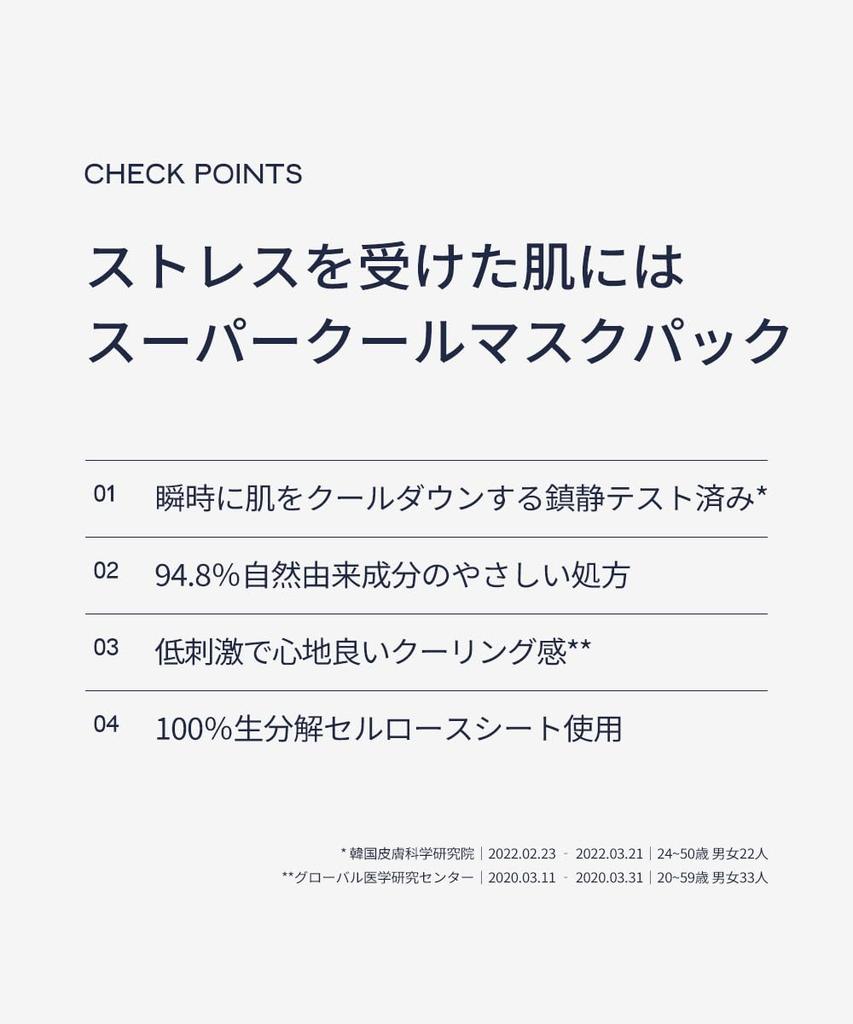 CHECK POINTS

ストレスを受けた肌には
スーパークールマスクパック

01 瞬時に肌をクールダウンする鎮静テスト済み*

02 94.8%自然由来成分のやさしい処方

03 低刺激で心地良いクーリング感**

04 100%生分解セルロースシート使用

* 韓国皮膚科学研究院 | 2022.02.23 - 2022.03.21 | 24~50歳 男女22人
**グローバル医学研究センター | 2020.03.11 - 2020.03.31 | 20~59歳 男女33人